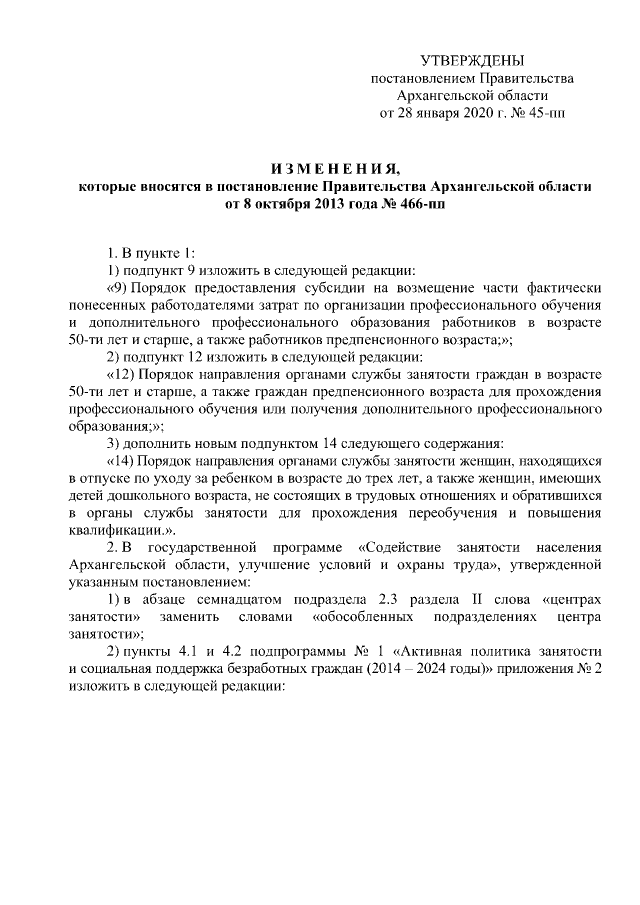 УТВЕРЖДЕНЫ
постановлением Правительства
Архангельской области
от 28 января 2020 г. № 45-пп

И З М Е Н Е Н И Я,
которые вносятся в постановление Правительства Архангельской области
от 8 октября 2013 года № 466-пп

1. В пункте 1:

1) подпункт 9 изложить в следующей редакции:

«9) Порядок предоставления субсидии на возмещение части фактически понесенных работодателями затрат по организации профессионального обучения и дополнительного профессионального образования работников в возрасте 50-ти лет и старше, а также работников предпенсионного возраста;»;

2) подпункт 12 изложить в следующей редакции:

«12) Порядок направления органами службы занятости граждан в возрасте 50-ти лет и старше, а также граждан предпенсионного возраста для прохождения профессионального обучения или получения дополнительного профессионального образования;»;

3) дополнить новым подпунктом 14 следующего содержания:

«14) Порядок направления органами службы занятости женщин, находящихся в отпуске по уходу за ребенком в возрасте до трех лет, а также женщин, имеющих детей дошкольного возраста, не состоящих в трудовых отношениях и обратившихся в органы службы занятости для прохождения переобучения и повышения квалификации.».

2. В государственной программе «Содействие занятости населения Архангельской области, улучшение условий и охраны труда», утвержденной указанным постановлением:

1) в абзаце семнадцатом подраздела 2.3 раздела II слова «центрах занятости» заменить словами «обособленных подразделениях центра занятости»;

2) пункты 4.1 и 4.2 подпрограммы № 1 «Активная политика занятости и социальная поддержка безработных граждан (2014 – 2024 годы)» приложения № 2 изложить в следующей редакции: